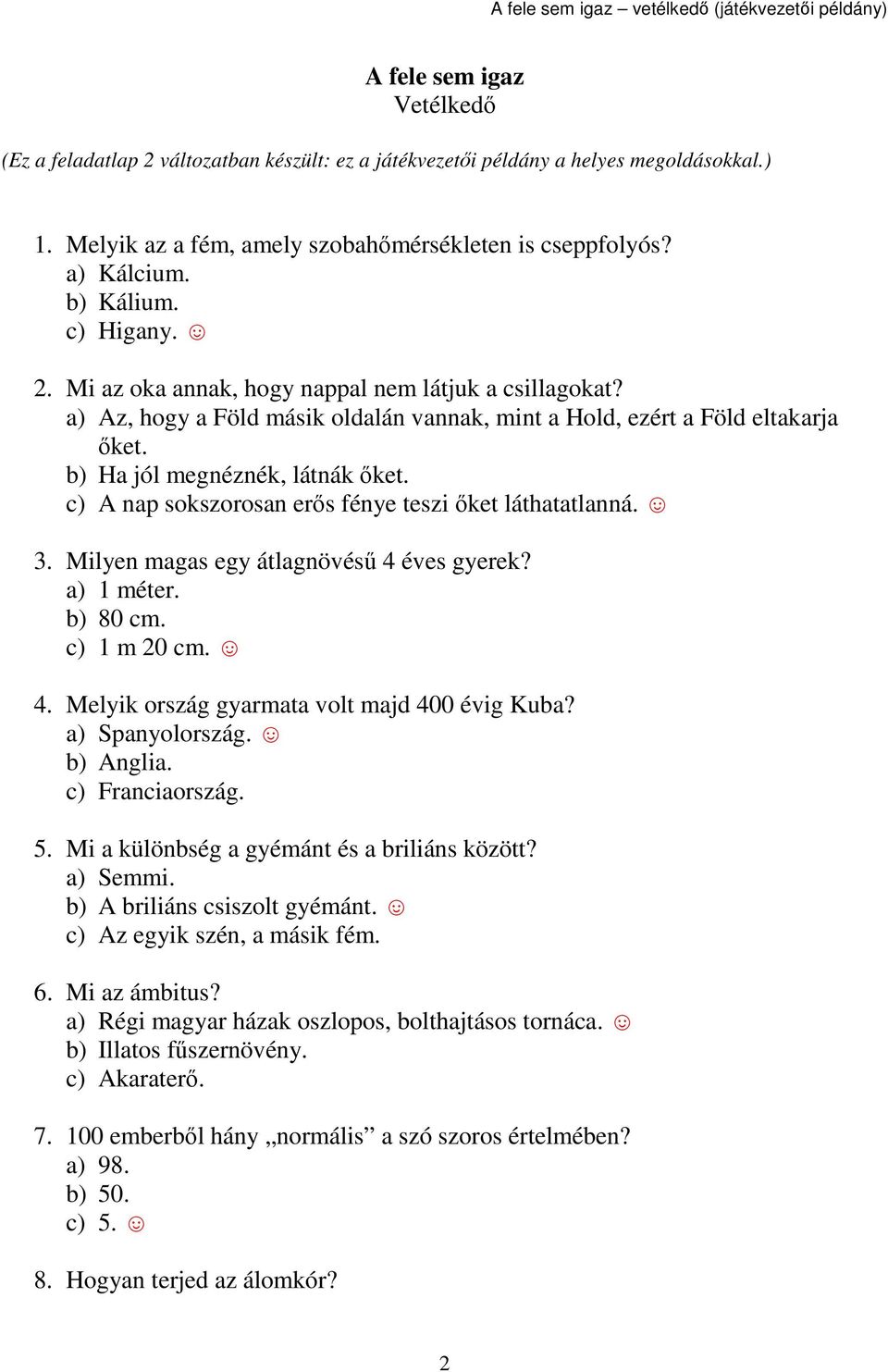 A fele sem igaz – vetélkedő (játékvezetői példány)

A fele sem igaz
Vetélkedő

(Ez a feladatlap 2 változatban készült: ez a játékvezetői példány a helyes megoldásokkal.)

1. Melyik az a fém, amely szobahőmérsékleten is cseppfolyós?
a) Kálcium.
b) Kálium.
c) Higany. ☺

2. Mi az oka annak, hogy nappal nem látjuk a csillagokat?
a) Az, hogy a Föld másik oldalán vannak, mint a Hold, ezért a Föld eltakarja őket.
b) Ha jól megnéznék, látnák őket.
c) A nap sokszorosan erős fénye teszi őket láthatatlanná. ☺

3. Milyen magas egy átlagnövésű 4 éves gyerek?
a) 1 méter.
b) 80 cm.
c) 1 m 20 cm. ☺

4. Melyik ország gyarmata volt majd 400 évig Kuba?
a) Spanyolország. ☺
b) Anglia.
c) Franciaország.

5. Mi a különbség a gyémánt és a briliáns között?
a) Semmi.
b) A briliáns csiszolt gyémánt. ☺
c) Az egyik szén, a másik fém.

6. Mi az ámbitus?
a) Régi magyar házak oszlopos, bolthajtásos tornáca. ☺
b) Illatos fűszernövény.
c) Akaraterő.

7. 100 emberből hány „normális” a szó szoros értelmében?
a) 98.
b) 50.
c) 5. ☺

8. Hogyan terjed az álomkór?

2